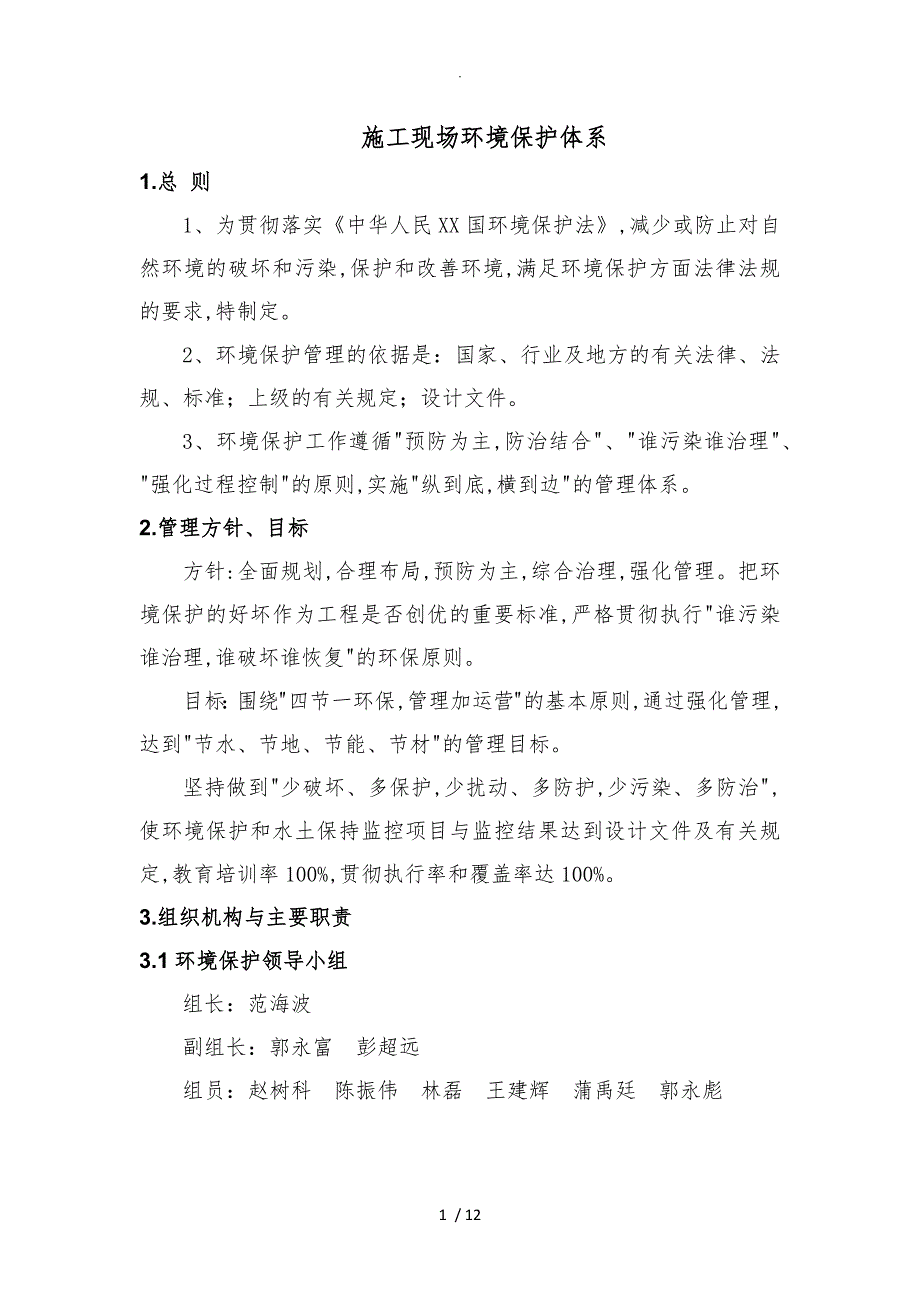 .

施工现场环境保护体系

1.总 则

1、为贯彻落实《中华人民XX国环境保护法》,减少或防止对自然环境的破坏和污染,保护和改善环境,满足环境保护方面法律法规的要求,特制定。

2、环境保护管理的依据是：国家、行业及地方的有关法律、法规、标准；上级的有关规定；设计文件。

3、环境保护工作遵循"预防为主,防治结合"、"谁污染谁治理"、"强化过程控制"的原则,实施"纵到底,横到边"的管理体系。

2.管理方针、目标

方针:全面规划,合理布局,预防为主,综合治理,强化管理。把环境保护的好坏作为工程是否创优的重要标准,严格贯彻执行"谁污染谁治理,谁破坏谁恢复"的环保原则。

目标:围绕"四节一环保,管理加运营"的基本原则,通过强化管理,达到"节水、节地、节能、节材"的管理目标。

坚持做到"少破坏、多保护,少扰动、多防护,少污染、多防治",使环境保护和水土保持监控项目与监控结果达到设计文件及有关规定,教育培训率100%,贯彻执行率和覆盖率达100%。

3.组织机构与主要职责

3.1 环境保护领导小组

组长：范海波

副组长：郭永富　彭超远

组员：赵树科　陈振伟　林磊　王建辉　蒲禹廷　郭永彪

1 / 12